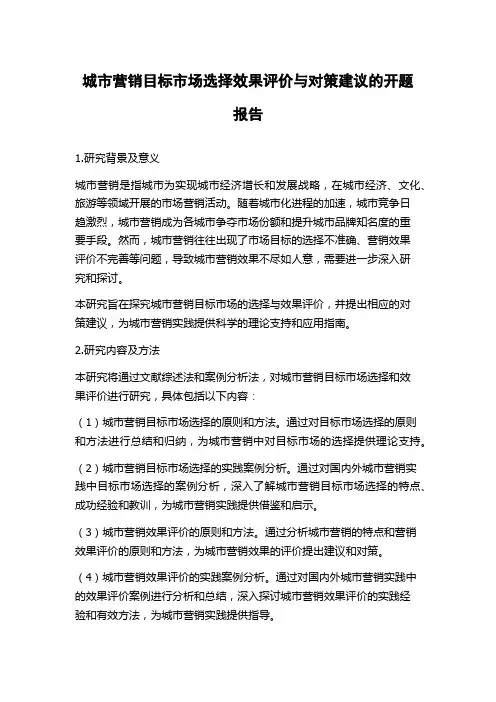 城市营销目标市场选择效果评价与对策建议的开题报告

1.研究背景及意义

城市营销是指城市为实现城市经济增长和发展战略，在城市经济、文化、旅游等领域开展的市场营销活动。随着城市化进程的加速，城市竞争日趋激烈，城市营销成为各城市争夺市场份额和提升城市品牌知名度的重要手段。然而，城市营销往往出现了市场目标的选择不准确、营销效果评价不完善等问题，导致城市营销效果不尽如人意，需要进一步深入研究和探讨。

本研究旨在探究城市营销目标市场的选择与效果评价，并提出相应的对策建议，为城市营销实践提供科学的理论支持和应用指南。

2.研究内容及方法

本研究将通过文献综述法和案例分析法，对城市营销目标市场选择和效果评价进行研究，具体包括以下内容：

（1）城市营销目标市场选择的原则和方法。通过对目标市场选择的原则和方法进行总结和归纳，为城市营销中对目标市场的选择提供理论支持。

（2）城市营销目标市场选择的实践案例分析。通过对国内外城市营销实践中目标市场选择的案例分析，深入了解城市营销目标市场选择的特点、成功经验和教训，为城市营销实践提供借鉴和启示。

（3）城市营销效果评价的原则和方法。通过分析城市营销的特点和营销效果评价的原则和方法，为城市营销效果的评价提出建议和对策。

（4）城市营销效果评价的实践案例分析。通过对国内外城市营销实践中的效果评价案例进行分析和总结，深入探讨城市营销效果评价的实践经验和有效方法，为城市营销实践提供指导。